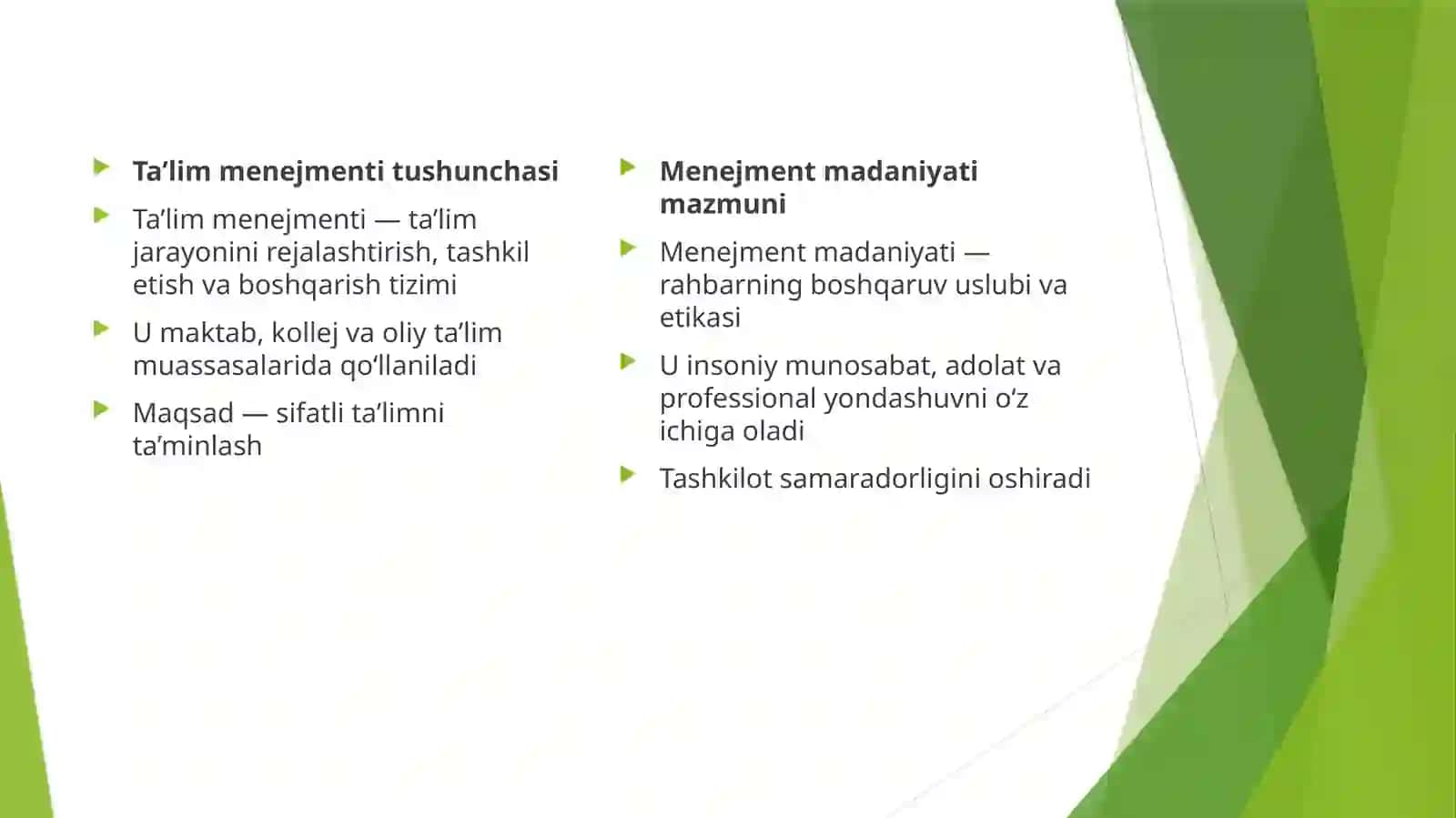 Ta’lim menejmenti tushunchasi

Ta’lim menejmenti — ta’lim jarayonini rejalashtirish, tashkil etish va boshqarish tizimi

U maktab, kollej va oliy ta’lim muassasalarida qo‘llaniladi

Maqsad — sifatli ta’limni ta’minlash

Menejment madaniyati mazmuni

Menejment madaniyati — rahbarning boshqaruv uslubi va etikasi

U insoniy munosabat, adolat va professional yondashuvni o‘z ichiga oladi

Tashkilot samaradorligini oshiradi